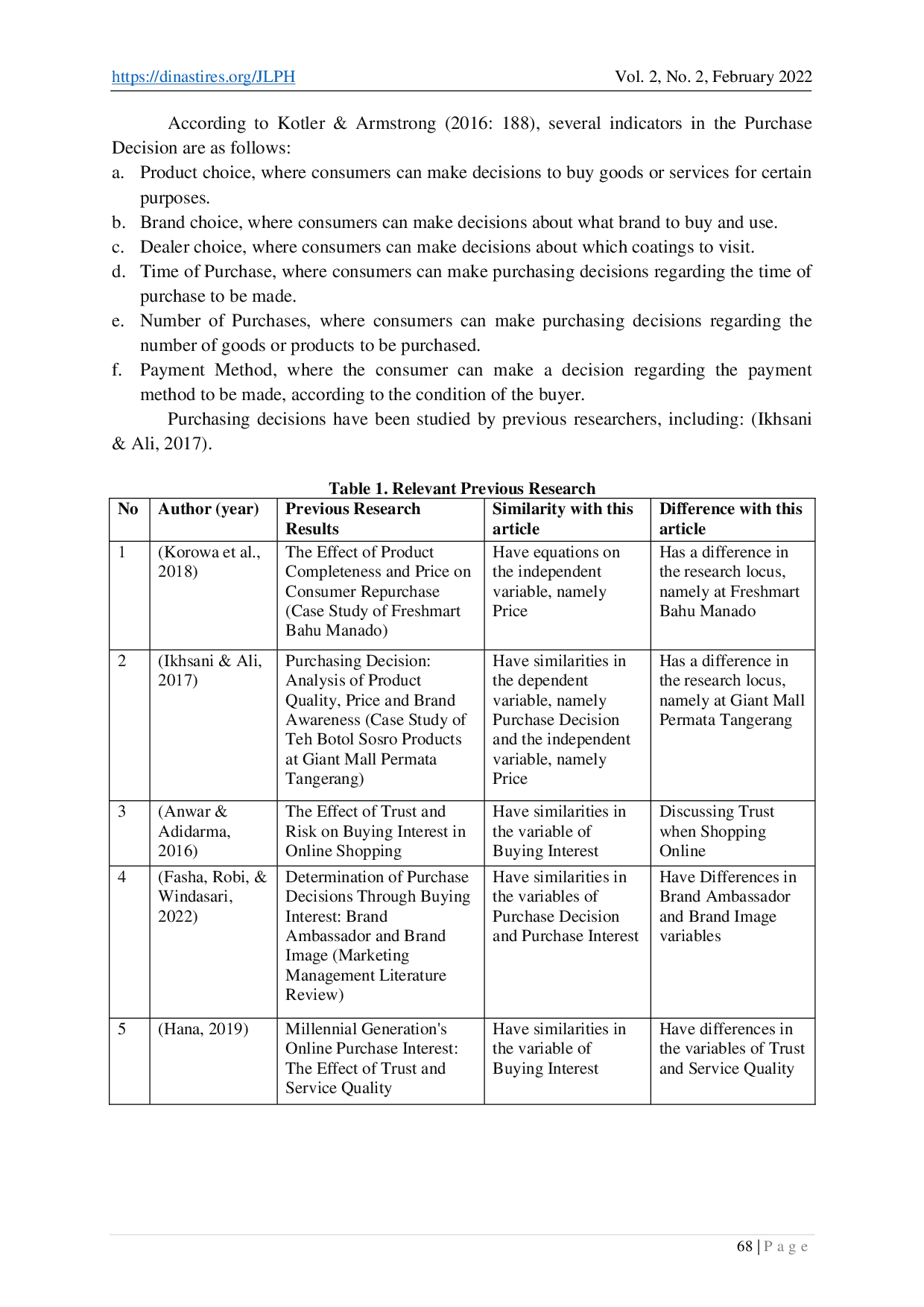 https://dinastires.org/JLPH Vol. 2, No. 2, February 2022

According to Kotler & Armstrong (2016: 188), several indicators in the Purchase Decision are as follows:
a. Product choice, where consumers can make decisions to buy goods or services for certain purposes.
b. Brand choice, where consumers can make decisions about what brand to buy and use.
c. Dealer choice, where consumers can make decisions about which coatings to visit.
d. Time of Purchase, where consumers can make purchasing decisions regarding the time of purchase to be made.
e. Number of Purchases, where consumers can make purchasing decisions regarding the number of goods or products to be purchased.
f. Payment Method, where the consumer can make a decision regarding the payment method to be made, according to the condition of the buyer.

Purchasing decisions have been studied by previous researchers, including: (Ikhsani & Ali, 2017).

Table 1. Relevant Previous Research

| No | Author (year) | Previous Research Results | Similarity with this article | Difference with this article |
|---|---|---|---|---|
| 1 | (Korowa et al., 2018) | The Effect of Product Completeness and Price on Consumer Repurchase (Case Study of Freshmart Bahu Manado) | Have equations on the independent variable, namely Price | Has a difference in the research locus, namely at Freshmart Bahu Manado |
| 2 | (Ikhsani & Ali, 2017) | Purchasing Decision: Analysis of Product Quality, Price and Brand Awareness (Case Study of Teh Botol Sosro Products at Giant Mall Permata Tangerang) | Have similarities in the dependent variable, namely Purchase Decision and the independent variable, namely Price | Has a difference in the research locus, namely at Giant Mall Permata Tangerang |
| 3 | (Anwar & Adidarma, 2016) | The Effect of Trust and Risk on Buying Interest in Online Shopping | Have similarities in the variable of Buying Interest | Discussing Trust when Shopping Online |
| 4 | (Fasha, Robi, & Windasari, 2022) | Determination of Purchase Decisions Through Buying Interest: Brand Ambassador and Brand Image (Marketing Management Literature Review) | Have similarities in the variables of Purchase Decision and Purchase Interest | Have Differences in Brand Ambassador and Brand Image variables |
| 5 | (Hana, 2019) | Millennial Generation's Online Purchase Interest: The Effect of Trust and Service Quality | Have similarities in the variable of Buying Interest | Have differences in the variables of Trust and Service Quality |

68 | P a g e